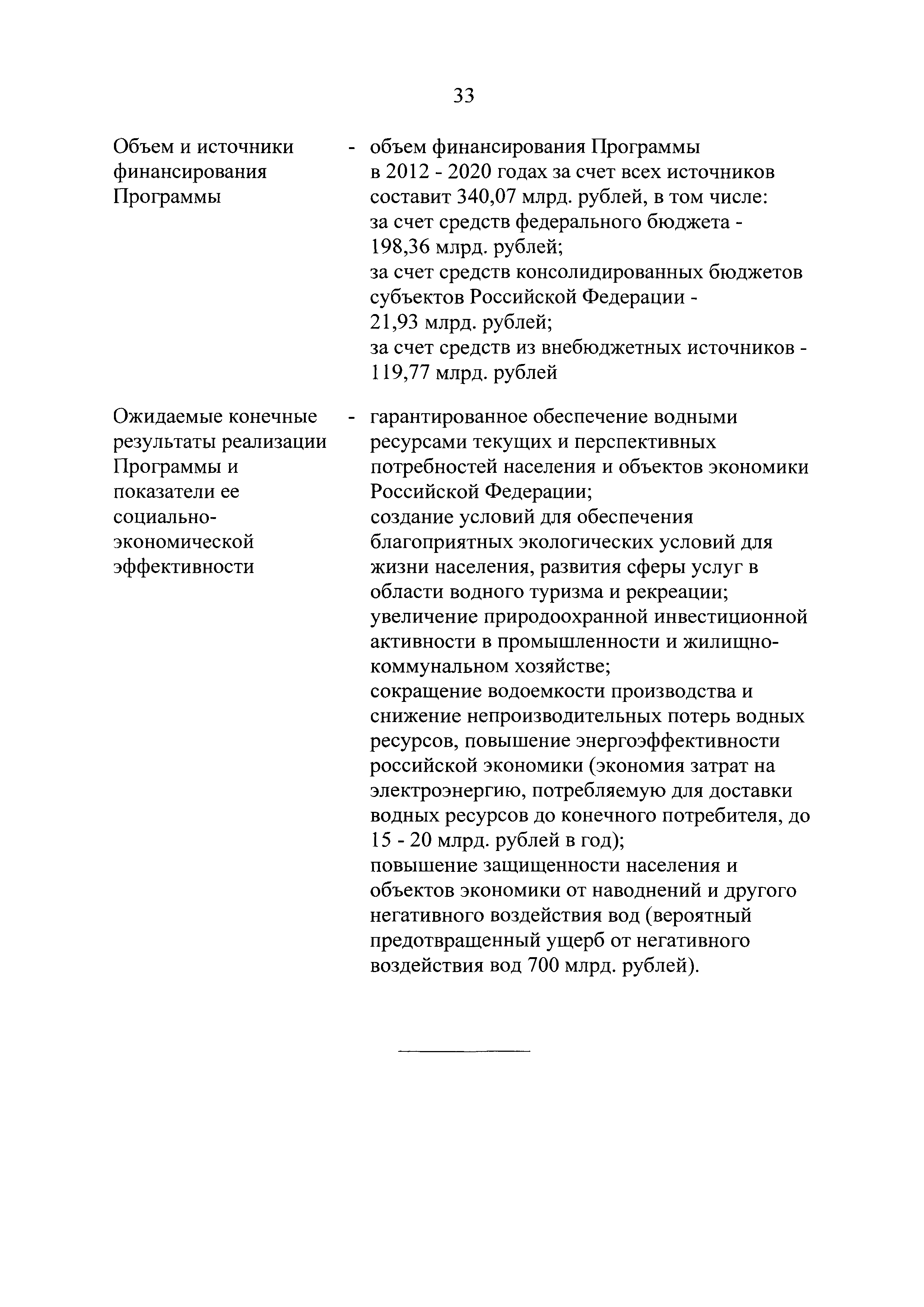 33

Объем и источники финансирования Программы - объем финансирования Программы в 2012 - 2020 годах за счет всех источников составит 340,07 млрд. рублей, в том числе:
за счет средств федерального бюджета - 198,36 млрд. рублей;
за счет средств консолидированных бюджетов субъектов Российской Федерации - 21,93 млрд. рублей;
за счет средств из внебюджетных источников - 119,77 млрд. рублей

Ожидаемые конечные результаты реализации Программы и показатели ее социально-экономической эффективности - гарантированное обеспечение водными ресурсами текущих и перспективных потребностей населения и объектов экономики Российской Федерации;
создание условий для обеспечения благоприятных экологических условий для жизни населения, развития сферы услуг в области водного туризма и рекреации;
увеличение природоохранной инвестиционной активности в промышленности и жилищно-коммунальном хозяйстве;
сокращение водоемкости производства и снижение непроизводительных потерь водных ресурсов, повышение энергоэффективности российской экономики (экономия затрат на электроэнергию, потребляемую для доставки водных ресурсов до конечного потребителя, до 15 - 20 млрд. рублей в год);
повышение защищенности населения и объектов экономики от наводнений и другого негативного воздействия вод (вероятный предотвращенный ущерб от негативного воздействия вод 700 млрд. рублей).